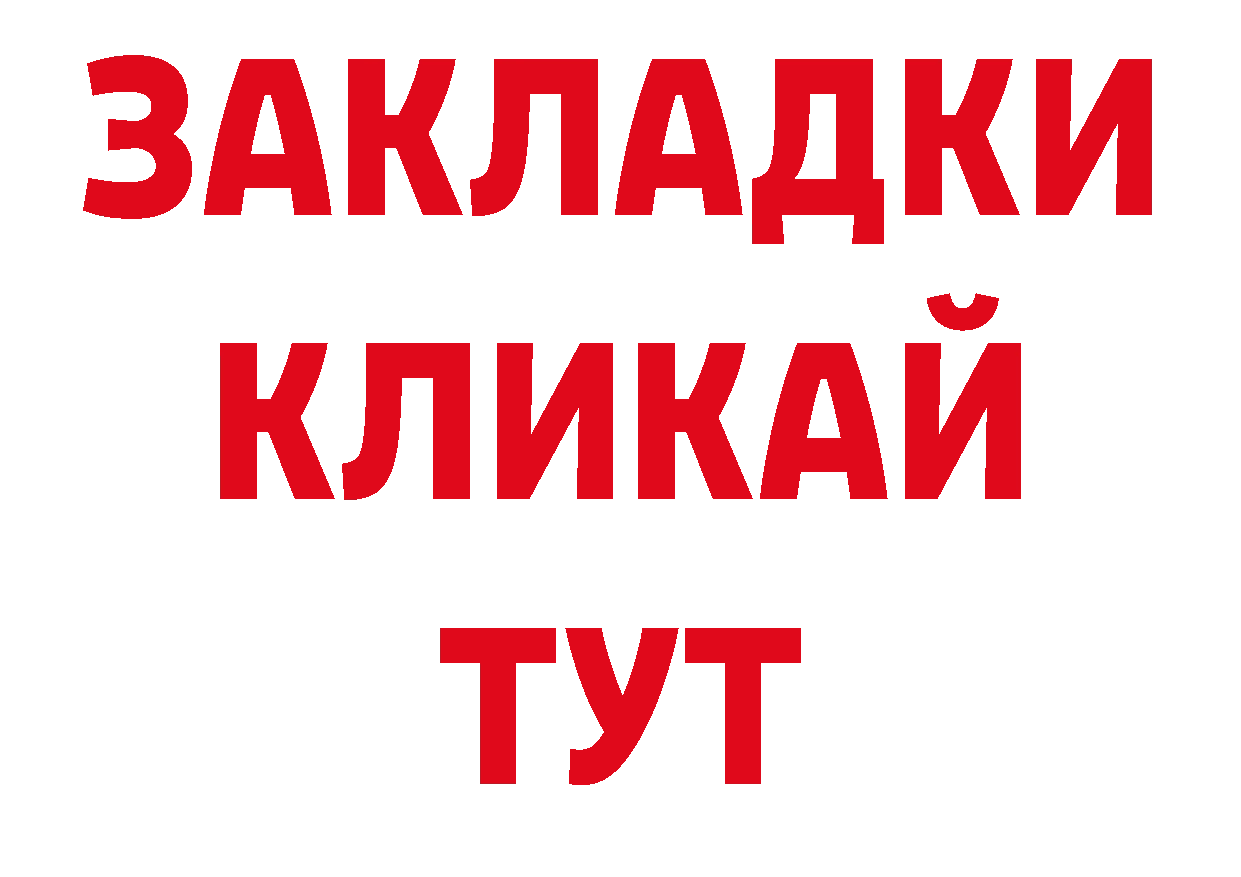 ЗАКЛАДКИ
КЛИКАЙ
ТУТ